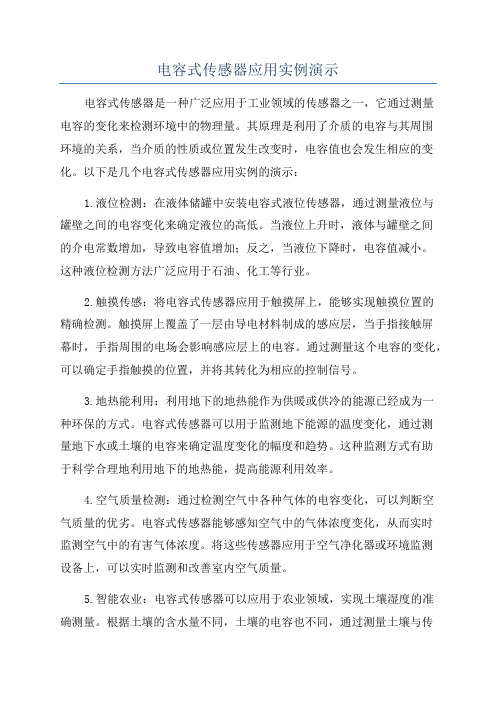 电容式传感器应用实例演示

电容式传感器是一种广泛应用于工业领域的传感器之一，它通过测量电容的变化来检测环境中的物理量。其原理是利用了介质的电容与其周围环境的关系，当介质的性质或位置发生改变时，电容值也会发生相应的变化。以下是几个电容式传感器应用实例的演示：

1.液位检测：在液体储罐中安装电容式液位传感器，通过测量液位与罐壁之间的电容变化来确定液位的高低。当液位上升时，液体与罐壁之间的介电常数增加，导致电容值增加；反之，当液位下降时，电容值减小。这种液位检测方法广泛应用于石油、化工等行业。

2.触摸传感：将电容式传感器应用于触摸屏上，能够实现触摸位置的精确检测。触摸屏上覆盖了一层由导电材料制成的感应层，当手指接触屏幕时，手指周围的电场会影响感应层上的电容。通过测量这个电容的变化，可以确定手指触摸的位置，并将其转化为相应的控制信号。

3.地热能利用：利用地下的地热能作为供暖或供冷的能源已经成为一种环保的方式。电容式传感器可以用于监测地下能源的温度变化，通过测量地下水或土壤的电容来确定温度变化的幅度和趋势。这种监测方式有助于科学合理地利用地下的地热能，提高能源利用效率。

4.空气质量检测：通过检测空气中各种气体的电容变化，可以判断空气质量的优劣。电容式传感器能够感知空气中的气体浓度变化，从而实时监测空气中的有害气体浓度。将这些传感器应用于空气净化器或环境监测设备上，可以实时监测和改善室内空气质量。

5.智能农业：电容式传感器可以应用于农业领域，实现土壤湿度的准确测量。根据土壤的含水量不同，土壤的电容也不同，通过测量土壤与传